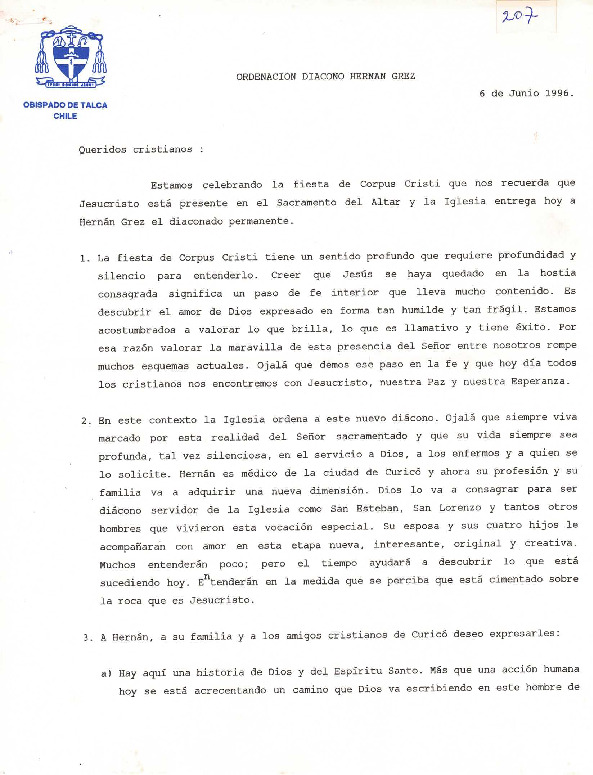 207

OBISPADO DE TALCA
CHILE

ORDENACION DIACONO HERNAN GREZ

6 de Junio 1996.

Queridos cristianos :

Estamos celebrando la fiesta de Corpus Cristi que nos recuerda que Jesucristo está presente en el Sacramento del Altar y la Iglesia entrega hoy a Hernán Grez el diaconado permanente.

1. La fiesta de Corpus Cristi tiene un sentido profundo que requiere profundidad y silencio para entenderlo. Creer que Jesús se haya quedado en la hostia consagrada significa un paso de fe interior que lleva mucho contenido. Es descubrir el amor de Dios expresado en forma tan humilde y tan frágil. Estamos acostumbrados a valorar lo que brilla, lo que es llamativo y tiene éxito. Por esa razón valorar la maravilla de esta presencia del Señor entre nosotros rompe muchos esquemas actuales. Ojalá que demos ese paso en la fe y que hoy día todos los cristianos nos encontremos con Jesucristo, nuestra Paz y nuestra Esperanza.

2. En este contexto la Iglesia ordena a este nuevo diácono. Ojalá que siempre viva marcado por esta realidad del Señor sacramentado y que su vida siempre sea profunda, tal vez silenciosa, en el servicio a Dios, a los enfermos y a quien se lo solicite. Hernán es médico de la ciudad de Curicó y ahora su profesión y su familia va a adquirir una nueva dimensión. Dios lo va a consagrar para ser diácono servidor de la Iglesia como San Esteban, San Lorenzo y tantos otros hombres que vivieron esta vocación especial. Su esposa y sus cuatro hijos le acompañaran con amor en esta etapa nueva, interesante, original y creativa. Muchos entenderán poco; pero el tiempo ayudará a descubrir lo que está sucediendo hoy. Entenderán en la medida que se perciba que está cimentado sobre la roca que es Jesucristo.

3. A Hernán, a su familia y a los amigos cristianos de Curicó deseo expresarles:

a) Hay aquí una historia de Dios y del Espíritu Santo. Más que una acción humana hoy se está acrecentando un camino que Dios va escribiendo en este hombre de